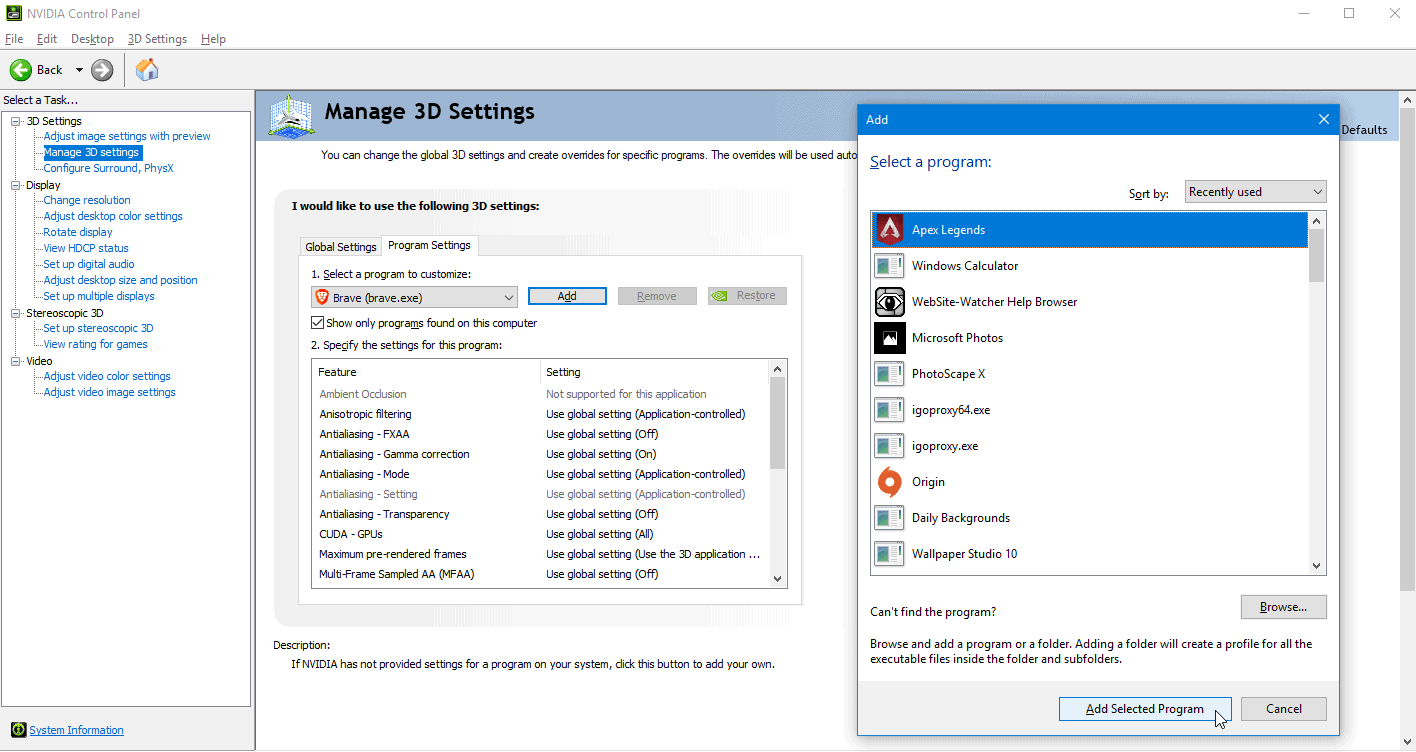 NVIDIA Control Panel

File Edit Desktop 3D Settings Help

Back

Select a Task...

3D Settings
Adjust image settings with preview
Manage 3D settings
Configure Surround, PhysX
Display
Change resolution
Adjust desktop color settings
Rotate display
View HDCP status
Set up digital audio
Adjust desktop size and position
Set up multiple displays
Stereoscopic 3D
Set up stereoscopic 3D
View rating for games
Video
Adjust video color settings
Adjust video image settings

System Information

Manage 3D Settings

Defaults

You can change the global 3D settings and create overrides for specific programs. The overrides will be used auto

I would like to use the following 3D settings:

Global Settings Program Settings

1. Select a program to customize:

Brave (brave.exe) Add Remove Restore

Show only programs found on this computer

2. Specify the settings for this program:

| Feature | Setting |
|---|---|
| Ambient Occlusion | Not supported for this application |
| Anisotropic filtering | Use global setting (Application-controlled) |
| Antialiasing - FXAA | Use global setting (Off) |
| Antialiasing - Gamma correction | Use global setting (On) |
| Antialiasing - Mode | Use global setting (Application-controlled) |
| Antialiasing - Setting | Use global setting (Application-controlled) |
| Antialiasing - Transparency | Use global setting (Off) |
| CUDA - GPUs | Use global setting (All) |
| Maximum pre-rendered frames | Use global setting (Use the 3D application ... |
| Multi-Frame Sampled AA (MFAA) | Use global setting (Off) |

Description:
If NVIDIA has not provided settings for a program on your system, click this button to add your own.

Add

Select a program:

Sort by: Recently used

Apex Legends
Windows Calculator
WebSite-Watcher Help Browser
Microsoft Photos
PhotoScape X
igoproxy64.exe
igoproxy.exe
Origin
Daily Backgrounds
Wallpaper Studio 10

Can't find the program? Browse...

Browse and add a program or a folder. Adding a folder will create a profile for all the executable files inside the folder and subfolders.

Add Selected Program Cancel